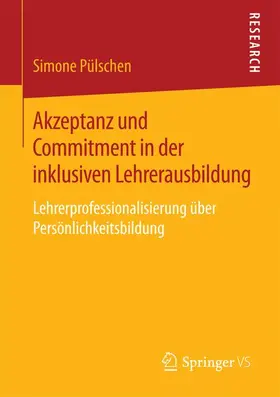 RESEARCH

Simone Pülschen

Akzeptanz und Commitment in der inklusiven Lehrerausbildung

Lehrerprofessionalisierung über Persönlichkeitsbildung

Springer VS